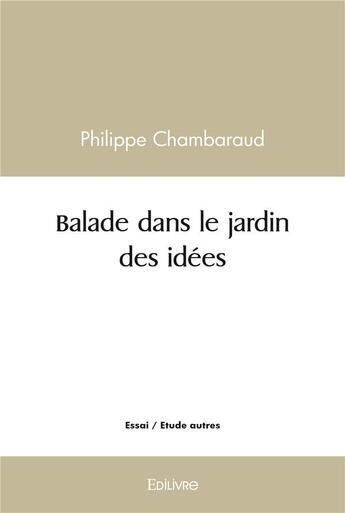 Philippe Chambaraud

Balade dans le jardin des idées

Essai / Etude autres

Edilivre